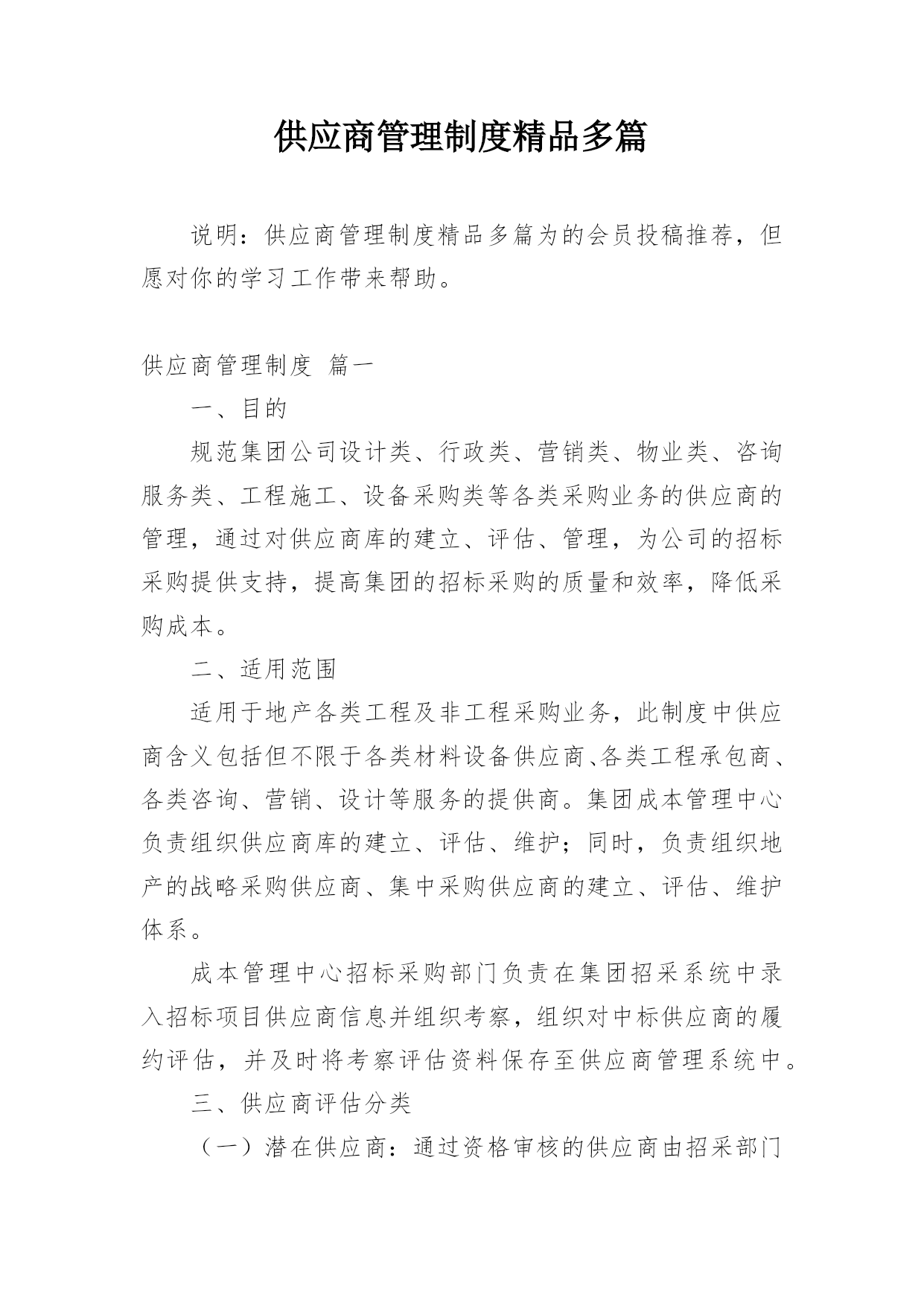 供应商管理制度精品多篇

说明：供应商管理制度精品多篇为的会员投稿推荐，但愿对你的学习工作带来帮助。

供应商管理制度 篇一

一、目的

规范集团公司设计类、行政类、营销类、物业类、咨询服务类、工程施工、设备采购类等各类采购业务的供应商的管理，通过对供应商库的建立、评估、管理，为公司的招标采购提供支持，提高集团的招标采购的质量和效率，降低采购成本。

二、适用范围

适用于地产各类工程及非工程采购业务，此制度中供应商含义包括但不限于各类材料设备供应商、各类工程承包商、各类咨询、营销、设计等服务的提供商。集团成本管理中心负责组织供应商库的建立、评估、维护；同时，负责组织地产的战略采购供应商、集中采购供应商的建立、评估、维护体系。

成本管理中心招标采购部门负责在集团招采系统中录入招标项目供应商信息并组织考察，组织对中标供应商的履约评估，并及时将考察评估资料保存至供应商管理系统中。

三、供应商评估分类

（一）潜在供应商：通过资格审核的供应商由招采部门